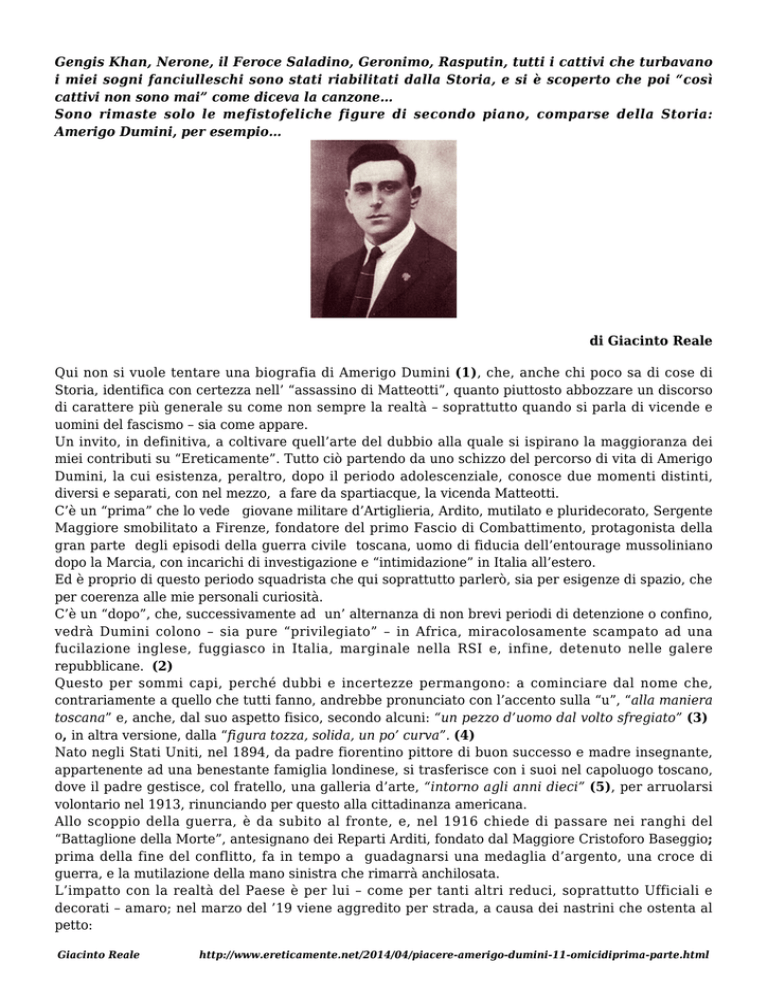 Gengis Khan, Nerone, il Feroce Saladino, Geronimo, Rasputin, tutti i cattivi che turbavano i miei sogni fanciulleschi sono stati riabilitati dalla Storia, e si è scoperto che poi "così cattivi non sono mai" come diceva la canzone…
Sono rimaste solo le mefistofeliche figure di secondo piano, comparse della Storia: Amerigo Dumini, per esempio…

di Giacinto Reale

Qui non si vuole tentare una biografia di Amerigo Dumini (1), che, anche chi poco sa di cose di Storia, identifica con certezza nell' "assassino di Matteotti", quanto piuttosto abbozzare un discorso di carattere più generale su come non sempre la realtà – soprattutto quando si parla di vicende e uomini del fascismo – sia come appare.
Un invito, in definitiva, a coltivare quell'arte del dubbio alla quale si ispirano la maggioranza dei miei contributi su "Ereticamente". Tutto ciò partendo da uno schizzo del percorso di vita di Amerigo Dumini, la cui esistenza, peraltro, dopo il periodo adolescenziale, conosce due momenti distinti, diversi e separati, con nel mezzo, a fare da spartiacque, la vicenda Matteotti.
C'è un "prima" che lo vede giovane militare d'Artiglieria, Ardito, mutilato e pluridecorato, Sergente Maggiore smobilitato a Firenze, fondatore del primo Fascio di Combattimento, protagonista della gran parte degli episodi della guerra civile toscana, uomo di fiducia dell'entourage mussoliniano dopo la Marcia, con incarichi di investigazione e "intimidazione" in Italia all'estero.
Ed è proprio di questo periodo squadrista che qui soprattutto parlerò, sia per esigenze di spazio, che per coerenza alle mie personali curiosità.
C'è un "dopo", che, successivamente ad un' alternanza di non brevi periodi di detenzione o confino, vedrà Dumini colono – sia pure "privilegiato" – in Africa, miracolosamente scampato ad una fucilazione inglese, fuggiasco in Italia, marginale nella RSI e, infine, detenuto nelle galere repubblicane. (2)
Questo per sommi capi, perché dubbi e incertezze permangono: a cominciare dal nome che, contrariamente a quello che tutti fanno, andrebbe pronunciato con l'accento sulla "u", "alla maniera toscana" e, anche, dal suo aspetto fisico, secondo alcuni: "un pezzo d'uomo dal volto sfregiato" (3) o, in altra versione, dalla "figura tozza, solida, un po' curva". (4)
Nato negli Stati Uniti, nel 1894, da padre fiorentino pittore di buon successo e madre insegnante, appartenente ad una benestante famiglia londinese, si trasferisce con i suoi nel capoluogo toscano, dove il padre gestisce, col fratello, una galleria d'arte, "intorno agli anni dieci" (5), per arruolarsi volontario nel 1913, rinunciando per questo alla cittadinanza americana.
Allo scoppio della guerra, è da subito al fronte, e, nel 1916 chiede di passare nei ranghi del "Battaglione della Morte", antesignano dei Reparti Arditi, fondato dal Maggiore Cristoforo Baseggio; prima della fine del conflitto, fa in tempo a guadagnarsi una medaglia d'argento, una croce di guerra, e la mutilazione della mano sinistra che rimarrà anchilosata.
L'impatto con la realtà del Paese è per lui – come per tanti altri reduci, soprattutto Ufficiali e decorati – amaro; nel marzo del '19 viene aggredito per strada, a causa dei nastrini che ostenta al petto:

Giacinto Reale http://www.ereticamente.net/2014/04/piacere-amerigo-dumini-11-omicidiprima-parte.html